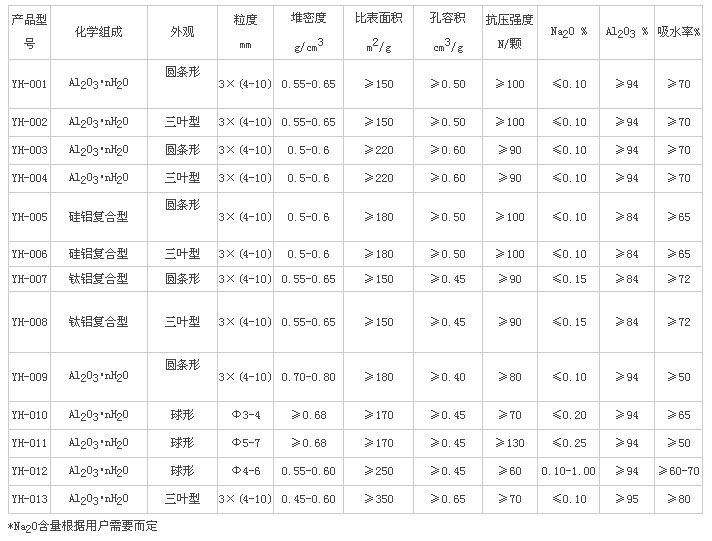 | 产品型号 | 化学组成 | 外观 | 粒度 mm | 堆密度 $g/cm^3$ | 比表面积 $m^2/g$ | 孔容积 $cm^3/g$ | 抗压强度 N/颗 | $Na_2O$ % | $Al_2O_3$ % | 吸水率% |
|---|---|---|---|---|---|---|---|---|---|---|
| YH-001 | $Al_2O_3 \cdot nH_2O$ | 圆条形 | 3×(4-10) | 0.55-0.65 | ≥150 | ≥0.50 | ≥100 | ≤0.10 | ≥94 | ≥70 |
| YH-002 | $Al_2O_3 \cdot nH_2O$ | 三叶型 | 3×(4-10) | 0.55-0.65 | ≥150 | ≥0.50 | ≥100 | ≤0.10 | ≥94 | ≥70 |
| YH-003 | $Al_2O_3 \cdot nH_2O$ | 圆条形 | 3×(4-10) | 0.5-0.6 | ≥220 | ≥0.60 | ≥90 | ≤0.10 | ≥94 | ≥70 |
| YH-004 | $Al_2O_3 \cdot nH_2O$ | 三叶型 | 3×(4-10) | 0.5-0.6 | ≥220 | ≥0.60 | ≥90 | ≤0.10 | ≥94 | ≥70 |
| YH-005 | 硅铝复合型 | 圆条形 | 3×(4-10) | 0.5-0.6 | ≥180 | ≥0.50 | ≥100 | ≤0.10 | ≥84 | ≥65 |
| YH-006 | 硅铝复合型 | 三叶型 | 3×(4-10) | 0.5-0.6 | ≥180 | ≥0.50 | ≥100 | ≤0.10 | ≥84 | ≥65 |
| YH-007 | 钛铝复合型 | 圆条形 | 3×(4-10) | 0.55-0.65 | ≥150 | ≥0.45 | ≥90 | ≤0.15 | ≥84 | ≥72 |
| YH-008 | 钛铝复合型 | 三叶型 | 3×(4-10) | 0.55-0.65 | ≥150 | ≥0.45 | ≥90 | ≤0.15 | ≥84 | ≥72 |
| YH-009 | $Al_2O_3 \cdot nH_2O$ | 圆条形 | 3×(4-10) | 0.70-0.80 | ≥180 | ≥0.40 | ≥80 | ≤0.10 | ≥94 | ≥50 |
| YH-010 | $Al_2O_3 \cdot nH_2O$ | 球形 | Φ3-4 | ≥0.68 | ≥170 | ≥0.45 | ≥70 | ≤0.20 | ≥94 | ≥65 |
| YH-011 | $Al_2O_3 \cdot nH_2O$ | 球形 | Φ5-7 | ≥0.68 | ≥170 | ≥0.45 | ≥130 | ≤0.25 | ≥94 | ≥50 |
| YH-012 | $Al_2O_3 \cdot nH_2O$ | 球形 | Φ4-6 | 0.55-0.60 | ≥250 | ≥0.45 | ≥60 | 0.10-1.00 | ≥94 | ≥60-70 |
| YH-013 | $Al_2O_3 \cdot nH_2O$ | 三叶型 | 3×(4-10) | 0.45-0.60 | ≥350 | ≥0.65 | ≥70 | ≤0.10 | ≥95 | ≥80 |

*$Na_2O$含量根据用户需要而定